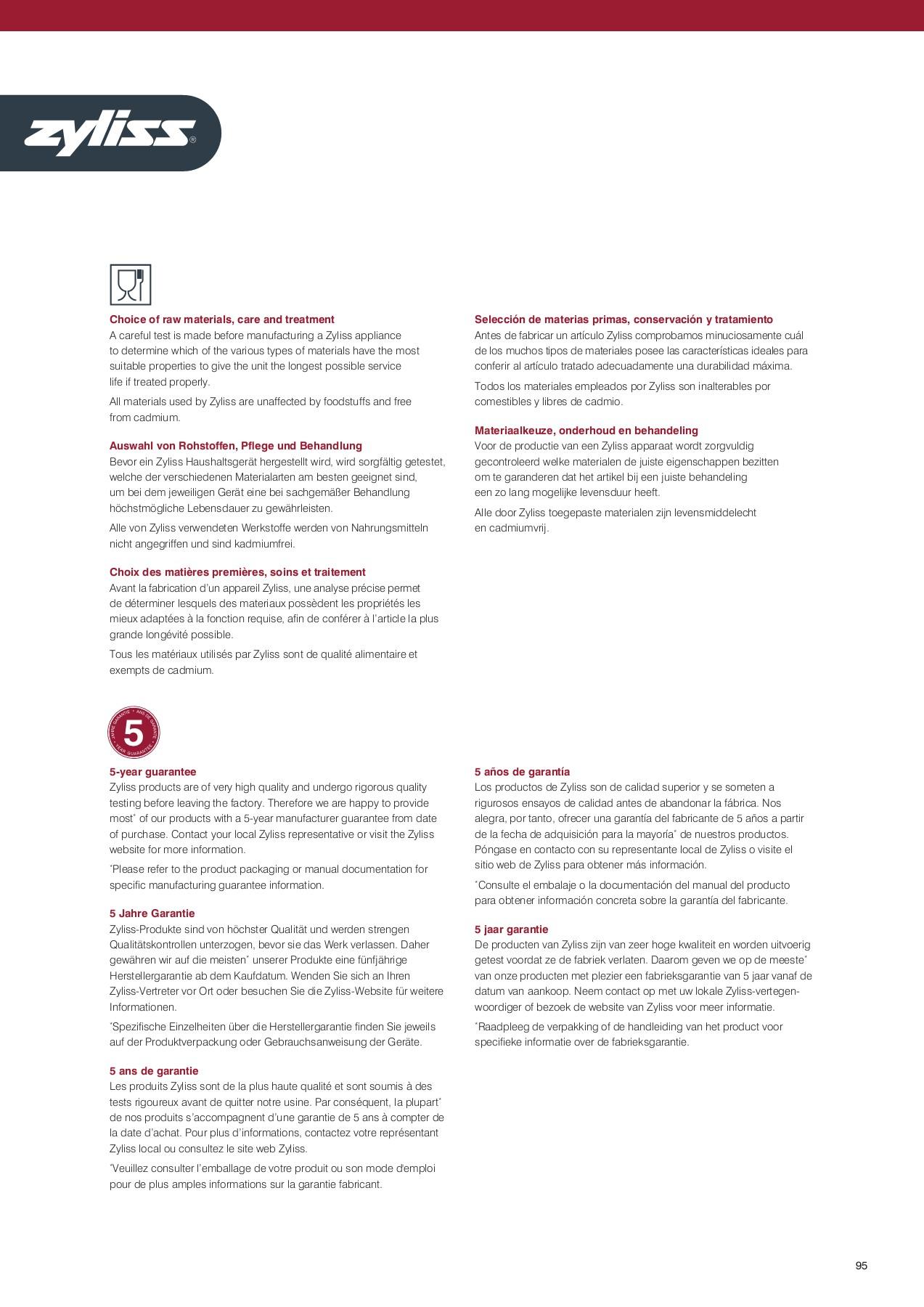 zyliss®

Choice of raw materials, care and treatment
A careful test is made before manufacturing a Zyliss appliance to determine which of the various types of materials have the most suitable properties to give the unit the longest possible service life if treated properly.

All materials used by Zyliss are unaffected by foodstuffs and free from cadmium.

Auswahl von Rohstoffen, Pflege und Behandlung
Bevor ein Zyliss Haushaltsgerät hergestellt wird, wird sorgfältig getestet, welche der verschiedenen Materialarten am besten geeignet sind, um bei dem jeweiligen Gerät eine bei sachgemäßer Behandlung höchstmögliche Lebensdauer zu gewährleisten.

Alle von Zyliss verwendeten Werkstoffe werden von Nahrungsmitteln nicht angegriffen und sind kadmiumfrei.

Choix des matières premières, soins et traitement
Avant la fabrication d'un appareil Zyliss, une analyse précise permet de déterminer lesquels des materiaux possèdent les propriétés les mieux adaptées à la fonction requise, afin de conférer à l'article la plus grande longévité possible.

Tous les matériaux utilisés par Zyliss sont de qualité alimentaire et exempts de cadmium.

Selección de materias primas, conservación y tratamiento
Antes de fabricar un artículo Zyliss comprobamos minuciosamente cuál de los muchos tipos de materiales posee las características ideales para conferir al artículo tratado adecuadamente una durabilidad máxima.

Todos los materiales empleados por Zyliss son inalterables por comestibles y libres de cadmio.

Materiaalkeuze, onderhoud en behandeling
Voor de productie van een Zyliss apparaat wordt zorgvuldig gecontroleerd welke materialen de juiste eigenschappen bezitten om te garanderen dat het artikel bij een juiste behandeling een zo lang mogelijke levensduur heeft.

Alle door Zyliss toegepaste materialen zijn levensmiddelecht en cadmiumvrij.

JAHRE GARANTIE • ANS DE GARANTIE • YEAR GUARANTEE
5

5-year guarantee
Zyliss products are of very high quality and undergo rigorous quality testing before leaving the factory. Therefore we are happy to provide most* of our products with a 5-year manufacturer guarantee from date of purchase. Contact your local Zyliss representative or visit the Zyliss website for more information.

*Please refer to the product packaging or manual documentation for specific manufacturing guarantee information.

5 Jahre Garantie
Zyliss-Produkte sind von höchster Qualität und werden strengen Qualitätskontrollen unterzogen, bevor sie das Werk verlassen. Daher gewähren wir auf die meisten* unserer Produkte eine fünfjährige Herstellergarantie ab dem Kaufdatum. Wenden Sie sich an Ihren Zyliss-Vertreter vor Ort oder besuchen Sie die Zyliss-Website für weitere Informationen.

*Spezifische Einzelheiten über die Herstellergarantie finden Sie jeweils auf der Produktverpackung oder Gebrauchsanweisung der Geräte.

5 ans de garantie
Les produits Zyliss sont de la plus haute qualité et sont soumis à des tests rigoureux avant de quitter notre usine. Par conséquent, la plupart* de nos produits s'accompagnent d'une garantie de 5 ans à compter de la date d'achat. Pour plus d'informations, contactez votre représentant Zyliss local ou consultez le site web Zyliss.

*Veuillez consulter l'emballage de votre produit ou son mode d'emploi pour de plus amples informations sur la garantie fabricant.

5 años de garantía
Los productos de Zyliss son de calidad superior y se someten a rigurosos ensayos de calidad antes de abandonar la fábrica. Nos alegra, por tanto, ofrecer una garantía del fabricante de 5 años a partir de la fecha de adquisición para la mayoría* de nuestros productos. Póngase en contacto con su representante local de Zyliss o visite el sitio web de Zyliss para obtener más información.

*Consulte el embalaje o la documentación del manual del producto para obtener información concreta sobre la garantía del fabricante.

5 jaar garantie
De producten van Zyliss zijn van zeer hoge kwaliteit en worden uitvoerig getest voordat ze de fabriek verlaten. Daarom geven we op de meeste* van onze producten met plezier een fabrieksgarantie van 5 jaar vanaf de datum van aankoop. Neem contact op met uw lokale Zyliss-vertegenwoordiger of bezoek de website van Zyliss voor meer informatie.

*Raadpleeg de verpakking of de handleiding van het product voor specifieke informatie over de fabrieksgarantie.

95